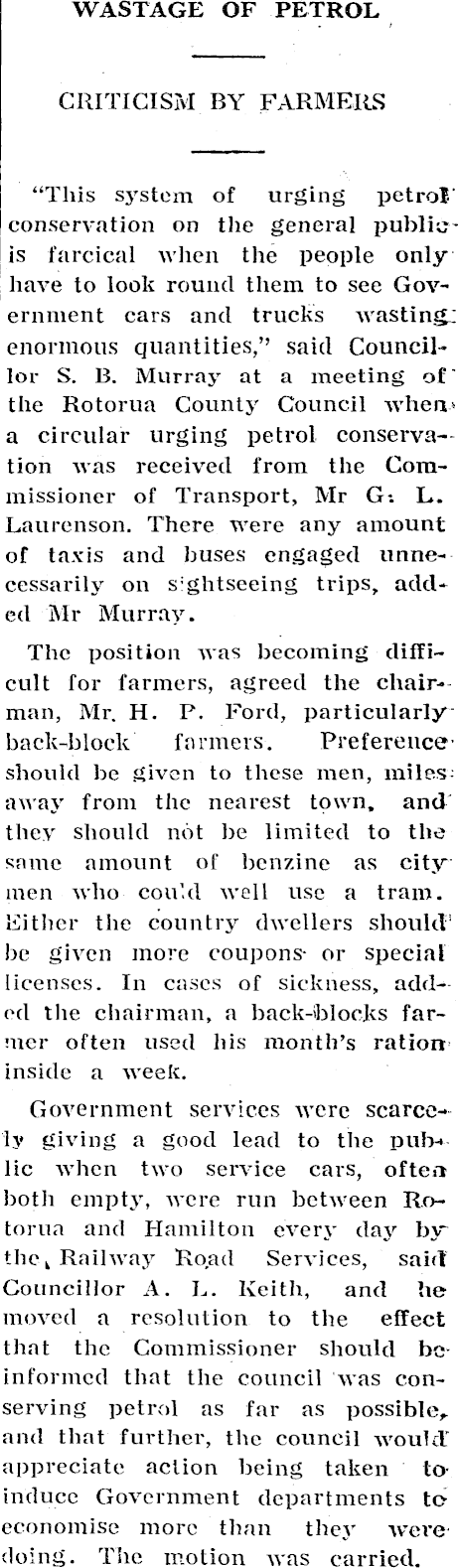 WASTAGE OF PETROL

CRITICISM BY FARMERS

"This system of urging petrol conservation on the general public is farcical when the people only have to look round them to see Government cars and trucks wasting enormous quantities," said Councillor S. B. Murray at a meeting of the Rotorua County Council when a circular urging petrol conservation was received from the Commissioner of Transport, Mr G. L. Laurenson. There were any amount of taxis and buses engaged unnecessarily on sightseeing trips, added Mr Murray.

The position was becoming difficult for farmers, agreed the chairman, Mr. H. P. Ford, particularly back-block farmers. Preference should be given to these men, miles away from the nearest town, and they should not be limited to the same amount of benzine as city men who could well use a tram. Either the country dwellers should be given more coupons or special licenses. In cases of sickness, added the chairman, a back-blocks farmer often used his month's ration inside a week.

Government services were scarcely giving a good lead to the public when two service cars, often both empty, were run between Rotorua and Hamilton every day by the Railway Road Services, said Councillor A. L. Keith, and he moved a resolution to the effect that the Commissioner should be informed that the council was conserving petrol as far as possible, and that further, the council would appreciate action being taken to induce Government departments to economise more than they were doing. The motion was carried.